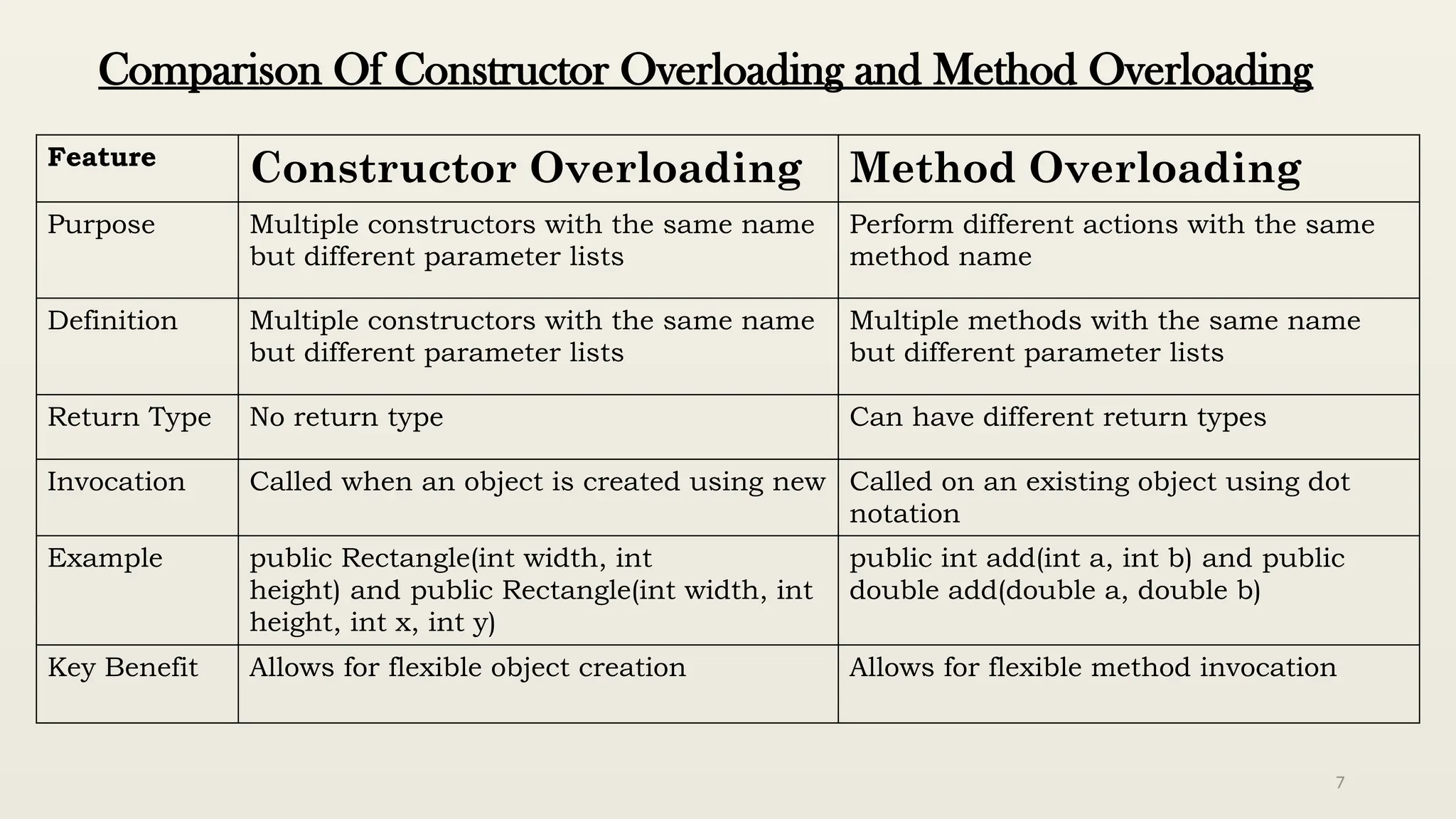 Comparison Of Constructor Overloading and Method Overloading

| Feature | Constructor Overloading | Method Overloading |
|---|---|---|
| Purpose | Multiple constructors with the same name but different parameter lists | Perform different actions with the same method name |
| Definition | Multiple constructors with the same name but different parameter lists | Multiple methods with the same name but different parameter lists |
| Return Type | No return type | Can have different return types |
| Invocation | Called when an object is created using new | Called on an existing object using dot notation |
| Example | public Rectangle(int width, int height) and public Rectangle(int width, int height, int x, int y) | public int add(int a, int b) and public double add(double a, double b) |
| Key Benefit | Allows for flexible object creation | Allows for flexible method invocation |

7